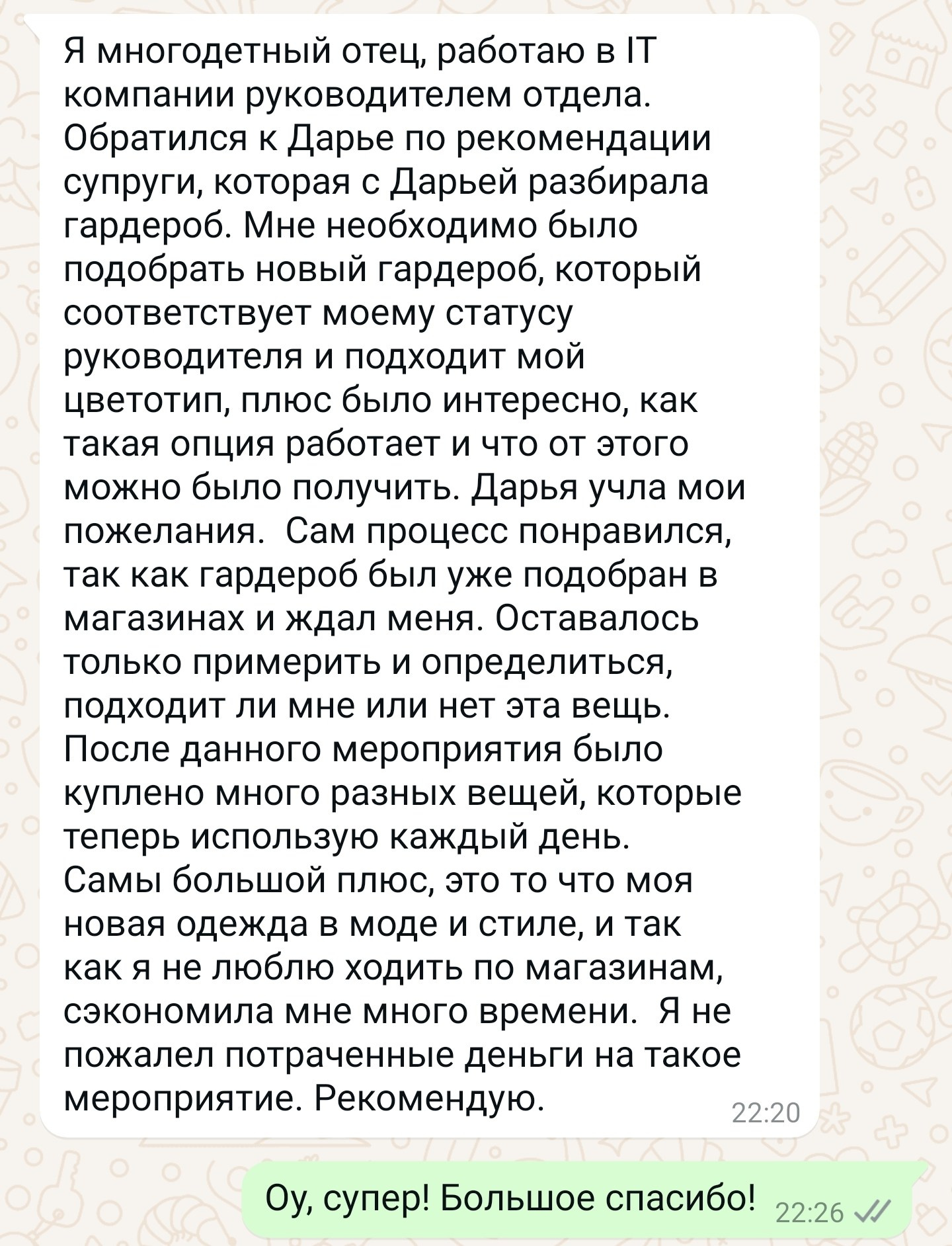 Я многодетный отец, работаю в IT компании руководителем отдела. Обратился к Дарье по рекомендации супруги, которая с Дарьей разбирала гардероб. Мне необходимо было подобрать новый гардероб, который соответствует моему статусу руководителя и подходит мой цветотип, плюс было интересно, как такая опция работает и что от этого можно было получить. Дарья учла мои пожелания.  Сам процесс понравился, так как гардероб был уже подобран в магазинах и ждал меня. Оставалось только примерить и определиться, подходит ли мне или нет эта вещь. После данного мероприятия было куплено много разных вещей, которые теперь использую каждый день. Самы большой плюс, это то что моя новая одежда в моде и стиле, и так как я не люблю ходить по магазинам, сэкономила мне много времени.  Я не пожалел потраченные деньги на такое мероприятие. Рекомендую.
22:20

Оу, супер! Большое спасибо!
22:26